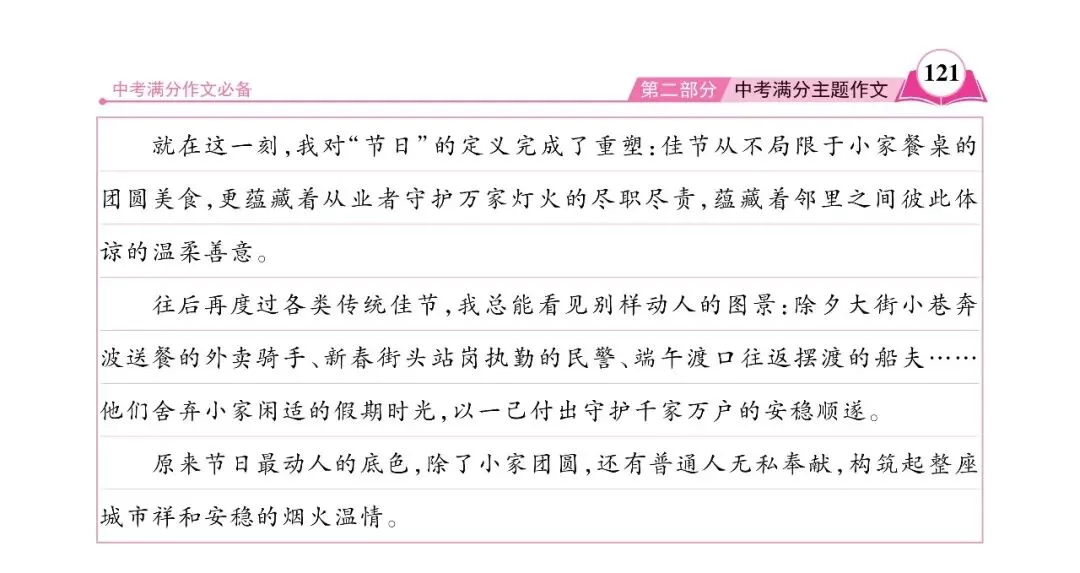 中考满分作文必备

第二部分 中考满分主题作文 121

就在这一刻，我对“节日”的定义完成了重塑：佳节从不局限于小家餐桌的团圆美食，更蕴藏着从业者守护万家灯火的尽职尽责，蕴藏着邻里之间彼此体谅的温柔善意。

往后再度过各类传统佳节，我总能看见别样动人的图景：除夕大街小巷奔波送餐的外卖骑手、新春街头站岗执勤的民警、端午渡口往返摆渡的船夫……他们舍弃小家闲适的假期时光，以一己付出守护千家万户的安稳顺遂。

原来节日最动人的底色，除了小家团圆，还有普通人无私奉献，构筑起整座城市祥和安稳的烟火温情。